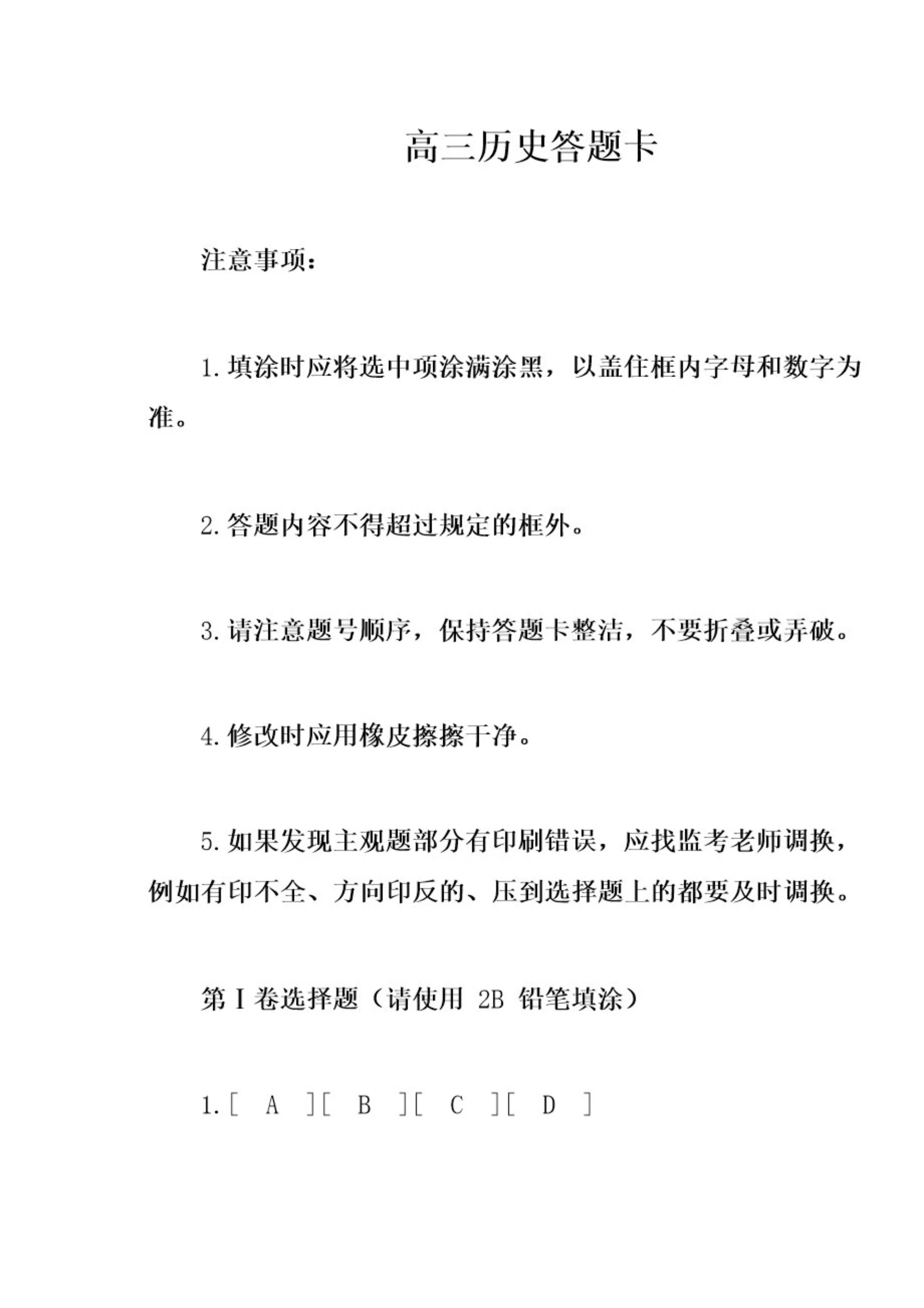 高三历史答题卡

注意事项：

1.填涂时应将选中项涂满涂黑，以盖住框内字母和数字为准。

2.答题内容不得超过规定的框外。

3.请注意题号顺序，保持答题卡整洁，不要折叠或弄破。

4.修改时应用橡皮擦擦干净。

5.如果发现主观题部分有印刷错误，应找监考老师调换，例如有印不全、方向印反的、压到选择题上的都要及时调换。

第Ⅰ卷选择题（请使用 2B 铅笔填涂）

1.[ A ][ B ][ C ][ D ]